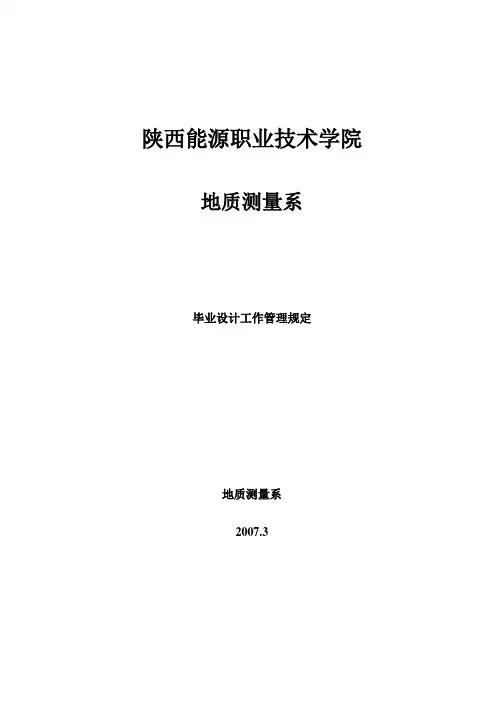 陕西能源职业技术学院

地质测量系

毕业设计工作管理规定

地质测量系

2007.3